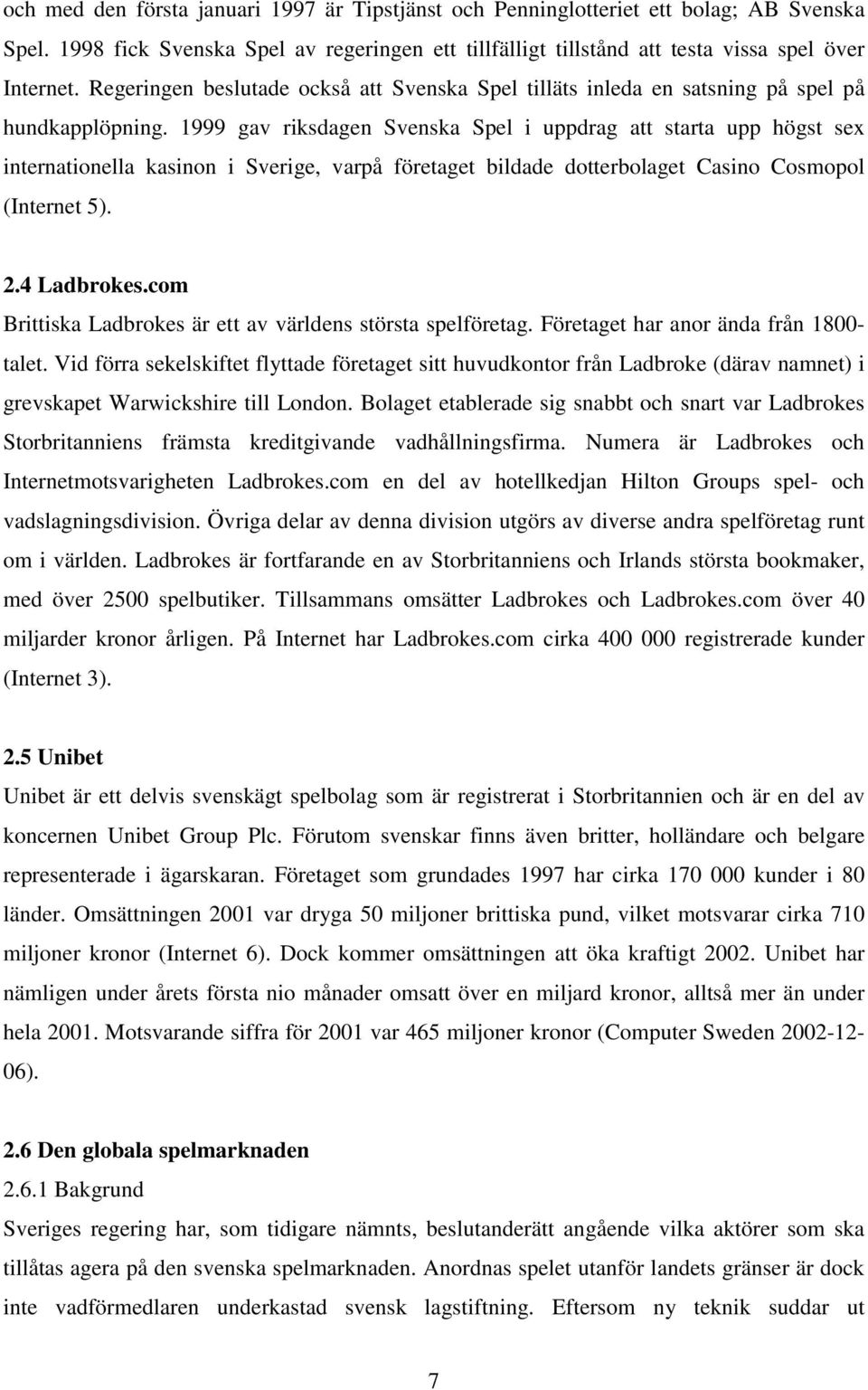 och med den första januari 1997 är Tipstjänst och Penninglotteriet ett bolag; AB Svenska Spel. 1998 fick Svenska Spel av regeringen ett tillfälligt tillstånd att testa vissa spel över Internet. Regeringen beslutade också att Svenska Spel tilläts inleda en satsning på spel på hundkapplöpning. 1999 gav riksdagen Svenska Spel i uppdrag att starta upp högst sex internationella kasinon i Sverige, varpå företaget bildade dotterbolaget Casino Cosmopol (Internet 5).

2.4 Ladbrokes.com
Brittiska Ladbrokes är ett av världens största spelföretag. Företaget har anor ända från 1800-talet. Vid förra sekelskiftet flyttade företaget sitt huvudkontor från Ladbroke (därav namnet) i grevskapet Warwickshire till London. Bolaget etablerade sig snabbt och snart var Ladbrokes Storbritanniens främsta kreditgivande vadhållningsfirma. Numera är Ladbrokes och Internetmotsvarigheten Ladbrokes.com en del av hotellkedjan Hilton Groups spel- och vadslagningsdivision. Övriga delar av denna division utgörs av diverse andra spelföretag runt om i världen. Ladbrokes är fortfarande en av Storbritanniens och Irlands största bookmaker, med över 2500 spelbutiker. Tillsammans omsätter Ladbrokes och Ladbrokes.com över 40 miljarder kronor årligen. På Internet har Ladbrokes.com cirka 400 000 registrerade kunder (Internet 3).

2.5 Unibet
Unibet är ett delvis svenskägt spelbolag som är registrerat i Storbritannien och är en del av koncernen Unibet Group Plc. Förutom svenskar finns även britter, holländare och belgare representerade i ägarskaran. Företaget som grundades 1997 har cirka 170 000 kunder i 80 länder. Omsättningen 2001 var dryga 50 miljoner brittiska pund, vilket motsvarar cirka 710 miljoner kronor (Internet 6). Dock kommer omsättningen att öka kraftigt 2002. Unibet har nämligen under årets första nio månader omsatt över en miljard kronor, alltså mer än under hela 2001. Motsvarande siffra för 2001 var 465 miljoner kronor (Computer Sweden 2002-12-06).

2.6 Den globala spelmarknaden
2.6.1 Bakgrund
Sveriges regering har, som tidigare nämnts, beslutanderätt angående vilka aktörer som ska tillåtas agera på den svenska spelmarknaden. Anordnas spelet utanför landets gränser är dock inte vadförmedlaren underkastad svensk lagstiftning. Eftersom ny teknik suddar ut

7